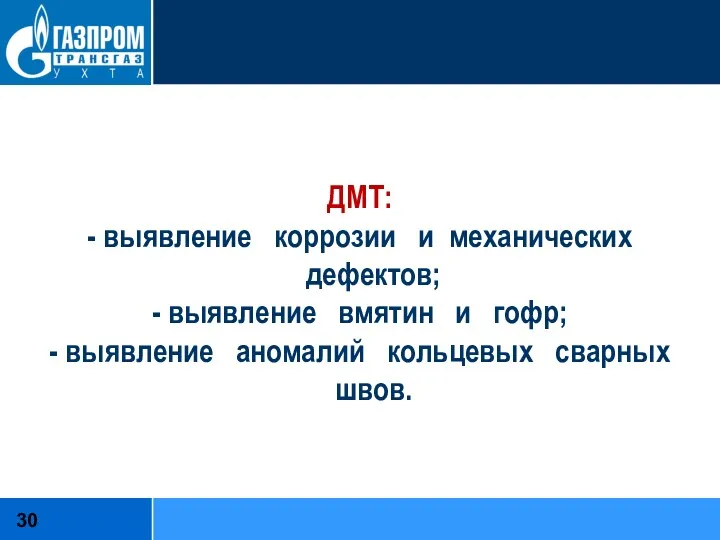 ГАЗПРОМ
ТРАНСГАЗ
УХТА

ДМТ:
- выявление коррозии и механических дефектов;
- выявление вмятин и гофр;
- выявление аномалий кольцевых сварных швов.

30